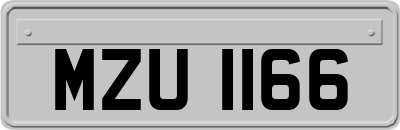 MZU 1166